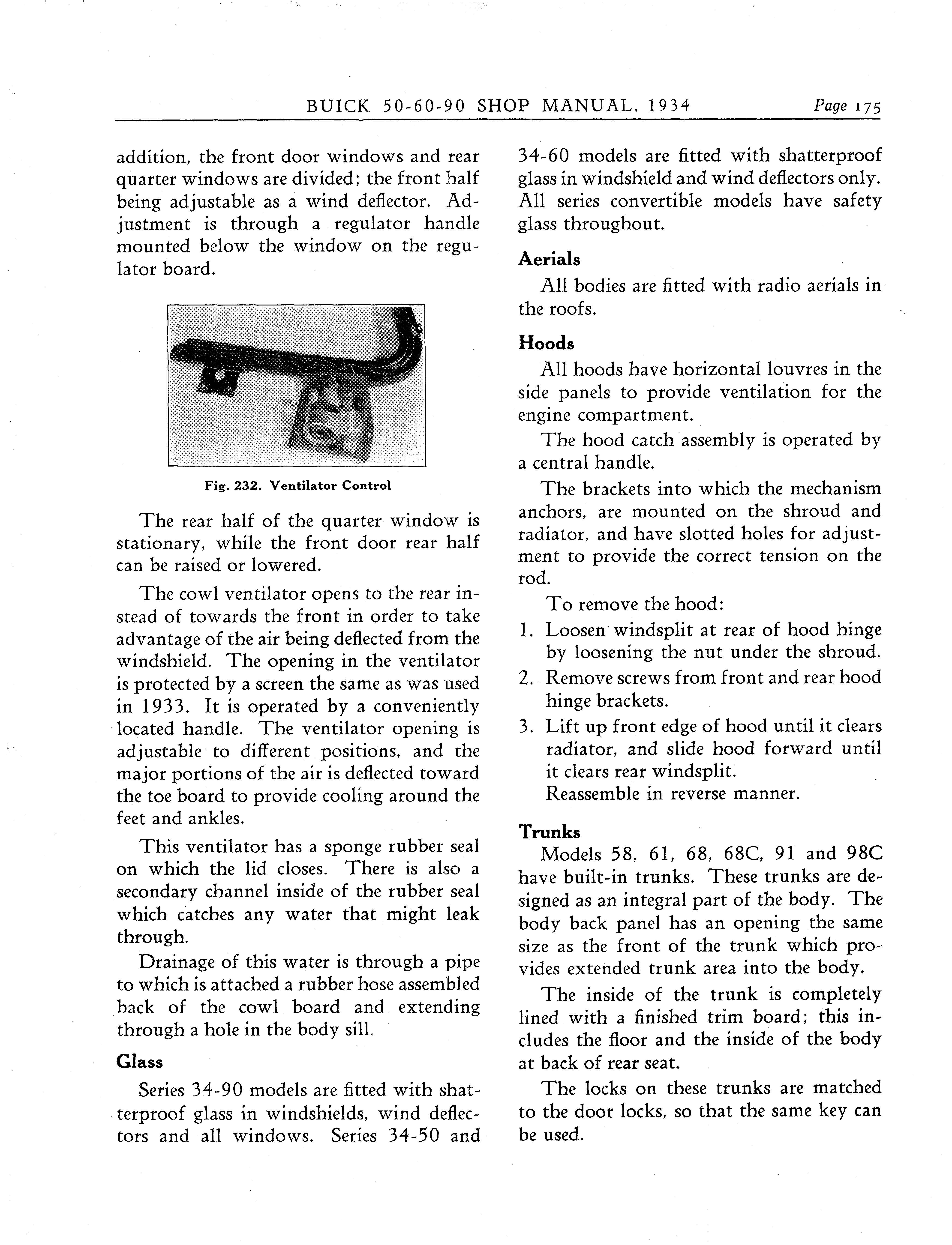 BUICK 50-60-90 SHOP MANUAL, 1934 Page 175

addition, the front door windows and rear quarter windows are divided; the front half being adjustable as a wind deflector. Adjustment is through a regulator handle mounted below the window on the regulator board.

Fig. 232. Ventilator Control

The rear half of the quarter window is stationary, while the front door rear half can be raised or lowered.

The cowl ventilator opens to the rear instead of towards the front in order to take advantage of the air being deflected from the windshield. The opening in the ventilator is protected by a screen the same as was used in 1933. It is operated by a conveniently located handle. The ventilator opening is adjustable to different positions, and the major portions of the air is deflected toward the toe board to provide cooling around the feet and ankles.

This ventilator has a sponge rubber seal on which the lid closes. There is also a secondary channel inside of the rubber seal which catches any water that might leak through.

Drainage of this water is through a pipe to which is attached a rubber hose assembled back of the cowl board and extending through a hole in the body sill.

Glass

Series 34-90 models are fitted with shatterproof glass in windshields, wind deflectors and all windows. Series 34-50 and 34-60 models are fitted with shatterproof glass in windshield and wind deflectors only. All series convertible models have safety glass throughout.

Aerials

All bodies are fitted with radio aerials in the roofs.

Hoods

All hoods have horizontal louvres in the side panels to provide ventilation for the engine compartment.

The hood catch assembly is operated by a central handle.

The brackets into which the mechanism anchors, are mounted on the shroud and radiator, and have slotted holes for adjustment to provide the correct tension on the rod.

To remove the hood:

1. Loosen windsplit at rear of hood hinge by loosening the nut under the shroud.
2. Remove screws from front and rear hood hinge brackets.
3. Lift up front edge of hood until it clears radiator, and slide hood forward until it clears rear windsplit.
Reassemble in reverse manner.

Trunks

Models 58, 61, 68, 68C, 91 and 98C have built-in trunks. These trunks are designed as an integral part of the body. The body back panel has an opening the same size as the front of the trunk which provides extended trunk area into the body.

The inside of the trunk is completely lined with a finished trim board; this includes the floor and the inside of the body at back of rear seat.

The locks on these trunks are matched to the door locks, so that the same key can be used.